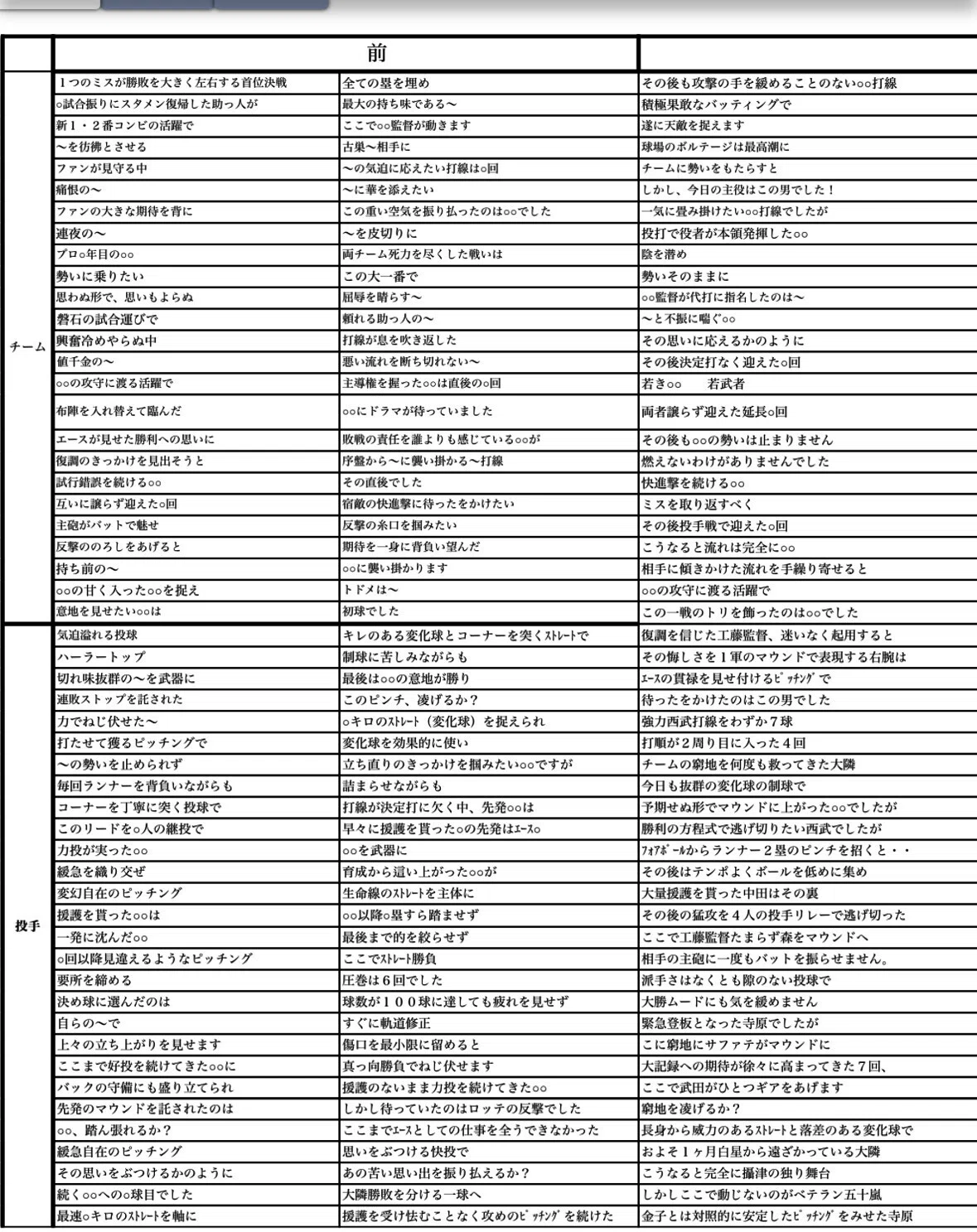 | | 前 | | |
|---|---|---|---|
| チーム | 1つのミスが勝敗を大きく左右する首位決戦 | 全ての塁を埋め | その後も攻撃の手を緩めることのない○○打線 |
| | ○試合振りにスタメン復帰した助っ人が | 最大の持ち味である～ | 積極果敢なバッティングで |
| | 新1・2番コンビの活躍で | ここで○○監督が動きます | 遂に天敵を捉えます |
| | ～を彷彿とさせる | 古巣～相手に | 球場のボルテージは最高潮に |
| | ファンが見守る中 | ～の気迫に応えたい打線は○回 | チームに勢いをもたらすと |
| | 痛恨の～ | ～に華を添えたい | しかし、今日の主役はこの男でした！ |
| | ファンの大きな期待を背に | この重い空気を振り払ったのは○○でした | 一気に畳み掛けたい○○打線でしたが |
| | 連夜の～ | ～を皮切りに | 投打で役者が本領発揮した○○ |
| | プロ○年目の○○ | 両チーム死力を尽くした戦いは | 陰を潜め |
| | 勢いに乗りたい | この大一番で | 勢いそのままに |
| | 思わぬ形で、思いもよらぬ | 屈辱を晴らす～ | ○○監督が代打に指名したのは～ |
| | 磐石の試合運びで | 頼れる助っ人の～ | ～と不振に喘ぐ○○ |
| | 興奮冷めやらぬ中 | 打線が息を吹き返した | その思いに応えるかのように |
| | 値千金の～ | 悪い流れを断ち切れない～ | その後決定打なく迎えた○回 |
| | ○○の攻守に渡る活躍で | 主導権を握った○○は直後の○回 | 若き○○　若武者 |
| | 布陣を入れ替えて臨んだ | ○○にドラマが待っていました | 両者譲らず迎えた延長○回 |
| | エースが見せた勝利への思いに | 敗戦の責任を誰よりも感じている○○が | その後も○○の勢いは止まりません |
| | 復調のきっかけを見出そうと | 序盤から～に襲い掛かる～打線 | 燃えないわけがありませんでした |
| | 試行錯誤を続ける○○ | その直後でした | 快進撃を続ける○○ |
| | 互いに譲らず迎えた○回 | 宿敵の快進撃に待ったをかけたい | ミスを取り返すべく |
| | 主砲がバットで魅せ | 反撃の糸口を掴みたい | その後投手戦で迎えた○回 |
| | 反撃ののろしをあげると | 期待を一身に背負い望んだ | こうなると流れは完全に○○ |
| | 持ち前の～ | ○○に襲い掛かります | 相手に傾きかけた流れを手繰り寄せると |
| | ○○の甘く入った○○を捉え | トドメは～ | ○○の攻守に渡る活躍で |
| | 意地を見せたい○○は | 初球でした | この一戦のトリを飾ったのは○○でした |
| 投手 | 気迫溢れる投球 | キレのある変化球とコーナーを突くｽﾄﾚｰﾄで | 復調を信じた工藤監督、迷いなく起用すると |
| | ハーラートップ | 制球に苦しみながらも | その悔しさを1軍のマウンドで表現する右腕は |
| | 切れ味抜群の～を武器に | 最後は○○の意地が勝り | ｴｰｽの貫禄を見せ付けるﾋﾟｯﾁﾝｸﾞで |
| | 連敗ストップを託された | このピンチ、凌げるか？ | 待ったをかけたのはこの男でした |
| | 力でねじ伏せた～ | ○キロのｽﾄﾚｰﾄ（変化球）を捉えられ | 強力西武打線をわずか7球 |
| | 打たせて獲るピッチングで | 変化球を効果的に使い | 打順が2周り目に入った4回 |
| | ～の勢いを止められず | 立ち直りのきっかけを掴みたい○○ですが | チームの窮地を何度も救ってきた大隣 |
| | 毎回ランナーを背負いながらも | 詰まらせながらも | 今日も抜群の変化球の制球で |
| | コーナーを丁寧に突く投球で | 打線が決定打に欠く中、先発○○は | 予期せぬ形でマウンドに上がった○○でしたが |
| | このリードを○人の継投で | 早々に援護を貰った○の先発はｴｰｽ○ | 勝利の方程式で逃げ切りたい西武でしたが |
| | 力投が実った○○ | ○○を武器に | ﾌｫｱﾎﾞｰﾙからランナー2塁のピンチを招くと・・ |
| | 緩急を織り交ぜ | 育成から這い上がった○○が | その後はテンポよくボールを低めに集め |
| | 変幻自在のピッチング | 生命線のｽﾄﾚｰﾄを主体に | 大量援護を貰った中田はその裏 |
| | 援護を貰った○○は | ○○以降○塁すら踏ませず | その後の猛攻を4人の投手リレーで逃げ切った |
| | 一発に沈んだ○○ | 最後まで的を絞らせず | ここで工藤監督たまらず森をマウンドへ |
| | ○回以降見違えるようなピッチング | ここでｽﾄﾚｰﾄ勝負 | 相手の主砲に一度もバットを振らせません。 |
| | 要所を締める | 圧巻は6回でした | 派手さはなくとも隙のない投球で |
| | 決め球に選んだのは | 球数が100球に達しても疲れを見せず | 大勝ムードにも気を緩めません |
| | 自らの～で | すぐに軌道修正 | 緊急登板となった寺原でしたが |
| | 上々の立ち上がりを見せます | 傷口を最小限に留めると | こに窮地にサファテがマウンドに |
| | ここまで好投を続けてきた○○に | 真っ向勝負でねじ伏せます | 大記録への期待が徐々に高まってきた7回、 |
| | バックの守備にも盛り立てられ | 援護のないまま力投を続けてきた○○ | ここで武田がひとつギアをあげます |
| | 先発のマウンドを託されたのは | しかし待っていたのはロッテの反撃でした | 窮地を凌げるか？ |
| | ○○、踏ん張れるか？ | ここまでｴｰｽとしての仕事を全うできなかった | 長身から威力のあるｽﾄﾚｰﾄと落差のある変化球で |
| | 緩急自在のピッチング | 思いをぶつける快投で | およそ1ヶ月白星から遠ざかっている大隣 |
| | その思いをぶつけるかのように | あの苦い思い出を振り払えるか？ | こうなると完全に攝津の独り舞台 |
| | 続く○○への○球目でした | 大隣勝敗を分ける一球へ | しかしここで動じないのがベテラン五十嵐 |
| | 最速○キロのｽﾄﾚｰﾄを軸に | 援護を受け怯むことなく攻めのﾋﾟｯﾁﾝｸﾞを続けた | 金子とは対照的に安定したﾋﾟｯﾁﾝｸﾞをみせた寺原 |